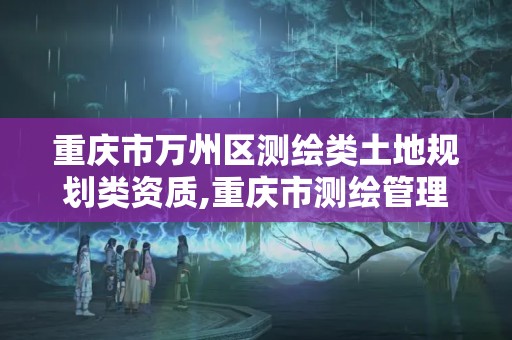 重庆市万州区测绘类土地规划类资质,重庆市测绘管理